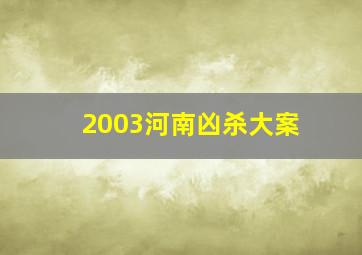 2003河南凶杀大案